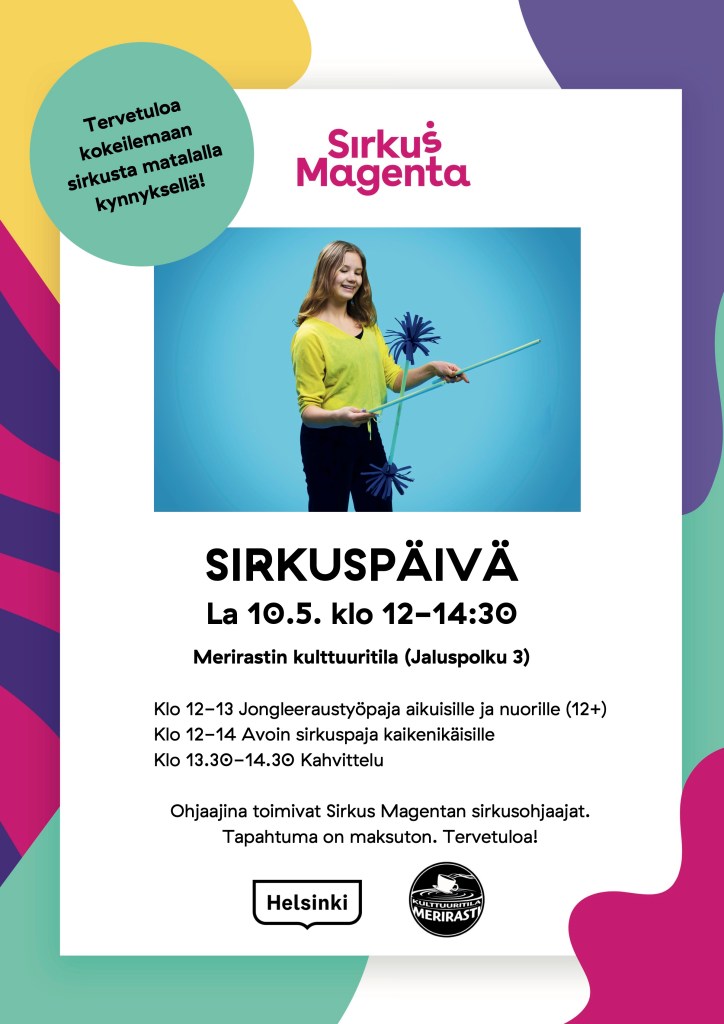 Tervetuloa kokeilemaan sirkusta matalalla kynnyksellä!

Sirkus Magenta

SIRKUSPÄIVÄ

La 10.5. klo 12–14:30

Merirastin kulttuuritila (Jaluspolku 3)

Klo 12–13 Jongleeraustyöpaja aikuisille ja nuorille (12+)
Klo 12–14 Avoin sirkuspaja kaikenikäisille
Klo 13.30–14.30 Kahvittelu

Ohjaajina toimivat Sirkus Magentan sirkusohjaajat. Tapahtuma on maksuton. Tervetuloa!

Helsinki

KULTTUURITILA MERIRASTI